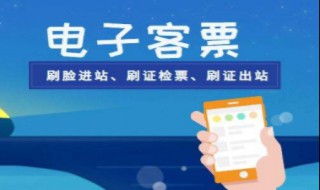 电子客票

刷脸进站、刷证检票、刷证出站